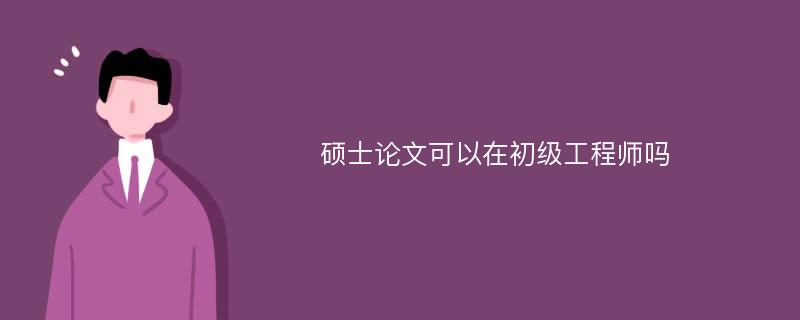 硕士论文可以在初级工程师吗